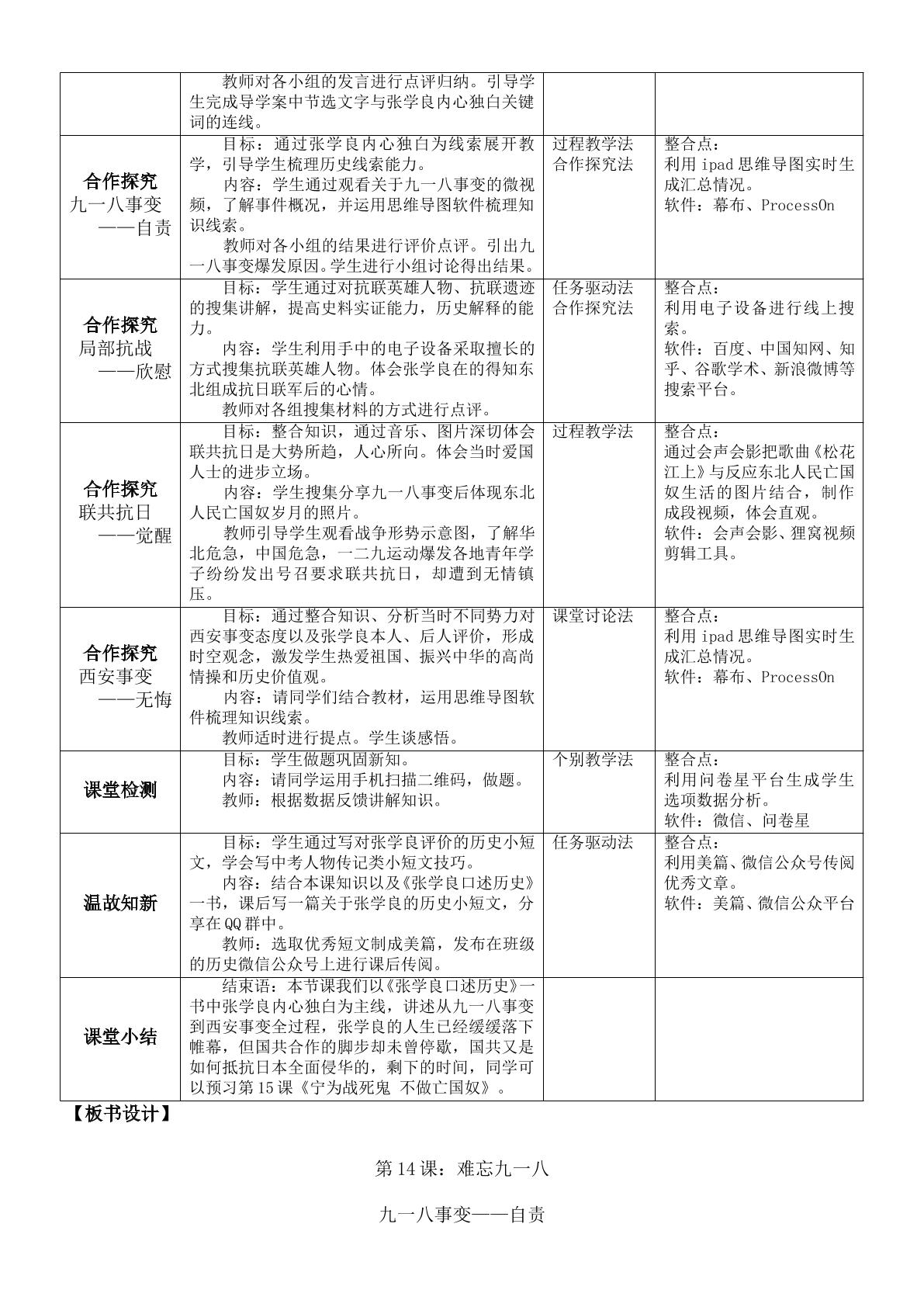 |  | 教师对各小组的发言进行点评归纳。引导学生完成导学案中节选文字与张学良内心独白关键词的连线。 |  |  |
|---|---|---|---|
| 合作探究 九一八事变 ——自责 | 目标：通过张学良内心独白为线索展开教学，引导学生梳理历史线索能力。 内容：学生通过观看关于九一八事变的微视频，了解事件概况，并运用思维导图软件梳理知识线索。 教师对各小组的结果进行评价点评。引出九一八事变爆发原因。学生进行小组讨论得出结果。 | 过程教学法 合作探究法 | 整合点： 利用ipad思维导图实时生成汇总情况。 软件：幕布、ProcessOn |
| 合作探究 局部抗战 ——欣慰 | 目标：学生通过对抗联英雄人物、抗联遗迹的搜集讲解，提高史料实证能力，历史解释的能力。 内容：学生利用手中的电子设备采取擅长的方式搜集抗联英雄人物。体会张学良在的得知东北组成抗日联军后的心情。 教师对各组搜集材料的方式进行点评。 | 任务驱动法 合作探究法 | 整合点： 利用电子设备进行线上搜索。 软件：百度、中国知网、知乎、谷歌学术、新浪微博等搜索平台。 |
| 合作探究 联共抗日 ——觉醒 | 目标：整合知识，通过音乐、图片深切体会联共抗日是大势所趋，人心所向。体会当时爱国人士的进步立场。 内容：学生搜集分享九一八事变后体现东北人民亡国奴岁月的照片。 教师引导学生观看战争形势示意图，了解华北危急，中国危急，一二九运动爆发各地青年学子纷纷发出号召要求联共抗日，却遭到无情镇压。 | 过程教学法 | 整合点： 通过会声会影把歌曲《松花江上》与反应东北人民亡国奴生活的图片结合，制作成段视频，体会直观。 软件：会声会影、狸窝视频剪辑工具。 |
| 合作探究 西安事变 ——无悔 | 目标：通过整合知识、分析当时不同势力对西安事变态度以及张学良本人、后人评价，形成时空观念，激发学生热爱祖国、振兴中华的高尚情操和历史价值观。 内容：请同学们结合教材，运用思维导图软件梳理知识线索。 教师适时进行提点。学生谈感悟。 | 课堂讨论法 | 整合点： 利用ipad思维导图实时生成汇总情况。 软件：幕布、ProcessOn |
| 课堂检测 | 目标：学生做题巩固新知。 内容：请同学运用手机扫描二维码，做题。 教师：根据数据反馈讲解知识。 | 个别教学法 | 整合点： 利用问卷星平台生成学生选项数据分析。 软件：微信、问卷星 |
| 温故知新 | 目标：学生通过写对张学良评价的历史小短文，学会写中考人物传记类小短文技巧。 内容：结合本课知识以及《张学良口述历史》一书，课后写一篇关于张学良的历史小短文，分享在QQ群中。 教师：选取优秀短文制成美篇，发布在班级的历史微信公众号上进行课后传阅。 | 任务驱动法 | 整合点： 利用美篇、微信公众号传阅优秀文章。 软件：美篇、微信公众平台 |
| 课堂小结 | 结束语：本节课我们以《张学良口述历史》一书中张学良内心独白为主线，讲述从九一八事变到西安事变全过程，张学良的人生已经缓缓落下帷幕，但国共合作的脚步却未曾停歇，国共又是如何抵抗日本全面侵华的，剩下的时间，同学可以预习第15课《宁为战死鬼 不做亡国奴》。 |  |  |

【板书设计】

第14课：难忘九一八

九一八事变——自责